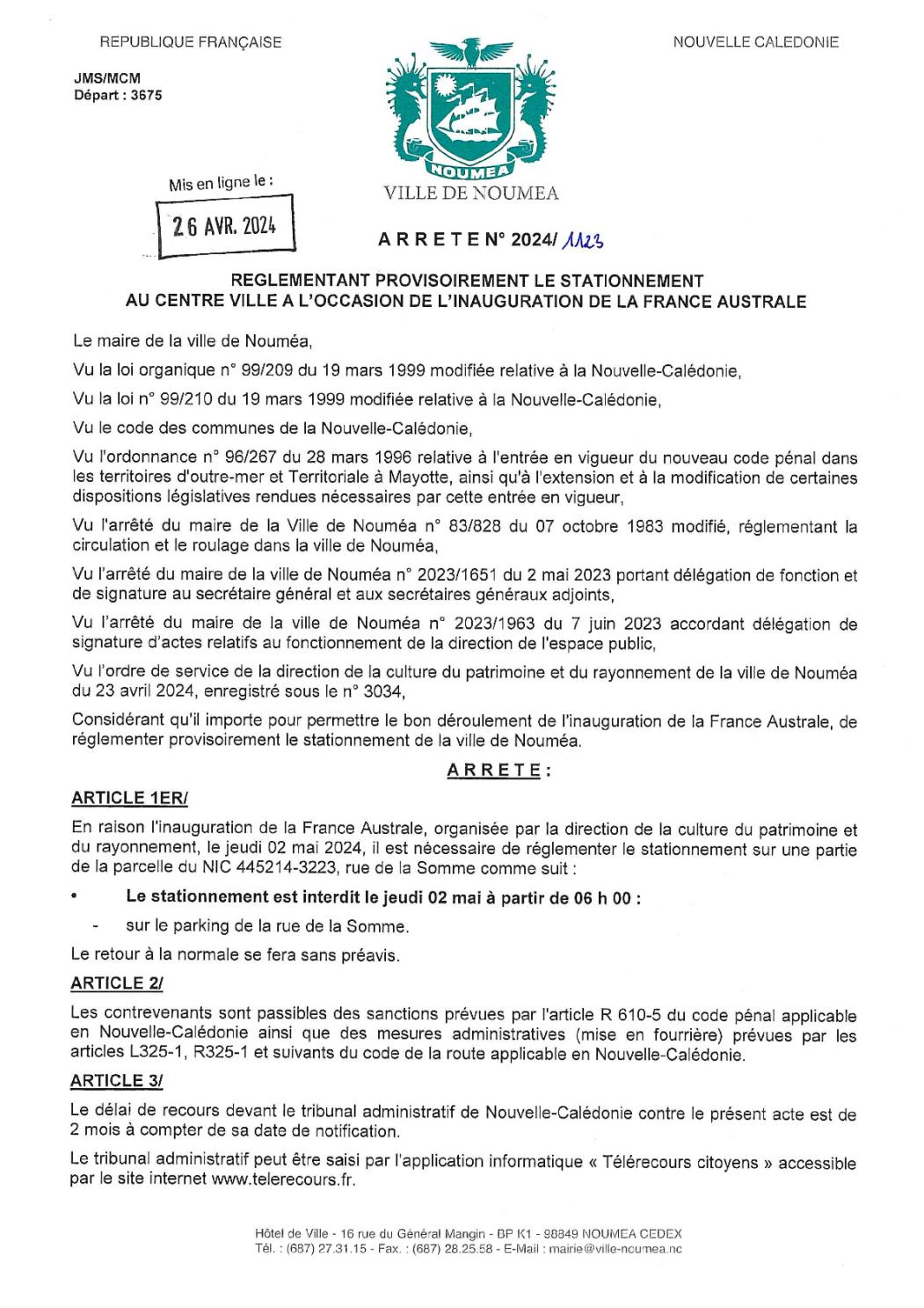 REPUBLIQUE FRANÇAISE

NOUVELLE CALEDONIE

JMS/MCM
Départ : 3675

NOUMEA

VILLE DE NOUMEA

Mis en ligne le :

26 AVR. 2024

A R R E T E N° 2024/ 1123

REGLEMENTANT PROVISOIREMENT LE STATIONNEMENT AU CENTRE VILLE A L'OCCASION DE L'INAUGURATION DE LA FRANCE AUSTRALE

Le maire de la ville de Nouméa,

Vu la loi organique n° 99/209 du 19 mars 1999 modifiée relative à la Nouvelle-Calédonie,

Vu la loi n° 99/210 du 19 mars 1999 modifiée relative à la Nouvelle-Calédonie,

Vu le code des communes de la Nouvelle-Calédonie,

Vu l'ordonnance n° 96/267 du 28 mars 1996 relative à l'entrée en vigueur du nouveau code pénal dans les territoires d'outre-mer et Territoriale à Mayotte, ainsi qu'à l'extension et à la modification de certaines dispositions législatives rendues nécessaires par cette entrée en vigueur,

Vu l'arrêté du maire de la Ville de Nouméa n° 83/828 du 07 octobre 1983 modifié, réglementant la circulation et le roulage dans la ville de Nouméa,

Vu l'arrêté du maire de la ville de Nouméa n° 2023/1651 du 2 mai 2023 portant délégation de fonction et de signature au secrétaire général et aux secrétaires généraux adjoints,

Vu l'arrêté du maire de la ville de Nouméa n° 2023/1963 du 7 juin 2023 accordant délégation de signature d'actes relatifs au fonctionnement de la direction de l'espace public,

Vu l'ordre de service de la direction de la culture du patrimoine et du rayonnement de la ville de Nouméa du 23 avril 2024, enregistré sous le n° 3034,

Considérant qu'il importe pour permettre le bon déroulement de l'inauguration de la France Australe, de réglementer provisoirement le stationnement de la ville de Nouméa.

A R R E T E :

ARTICLE 1ER/

En raison l'inauguration de la France Australe, organisée par la direction de la culture du patrimoine et du rayonnement, le jeudi 02 mai 2024, il est nécessaire de réglementer le stationnement sur une partie de la parcelle du NIC 445214-3223, rue de la Somme comme suit :

• Le stationnement est interdit le jeudi 02 mai à partir de 06 h 00 :
- sur le parking de la rue de la Somme.

Le retour à la normale se fera sans préavis.

ARTICLE 2/

Les contrevenants sont passibles des sanctions prévues par l'article R 610-5 du code pénal applicable en Nouvelle-Calédonie ainsi que des mesures administratives (mise en fourrière) prévues par les articles L325-1, R325-1 et suivants du code de la route applicable en Nouvelle-Calédonie.

ARTICLE 3/

Le délai de recours devant le tribunal administratif de Nouvelle-Calédonie contre le présent acte est de 2 mois à compter de sa date de notification.

Le tribunal administratif peut être saisi par l'application informatique « Télérecours citoyens » accessible par le site internet www.telerecours.fr.

Hôtel de Ville - 16 rue du Général Mangin - BP K1 - 98849 NOUMEA CEDEX
Tél. : (687) 27.31.15 - Fax. : (687) 28.25.58 - E-Mail : mairie@ville-noumea.nc